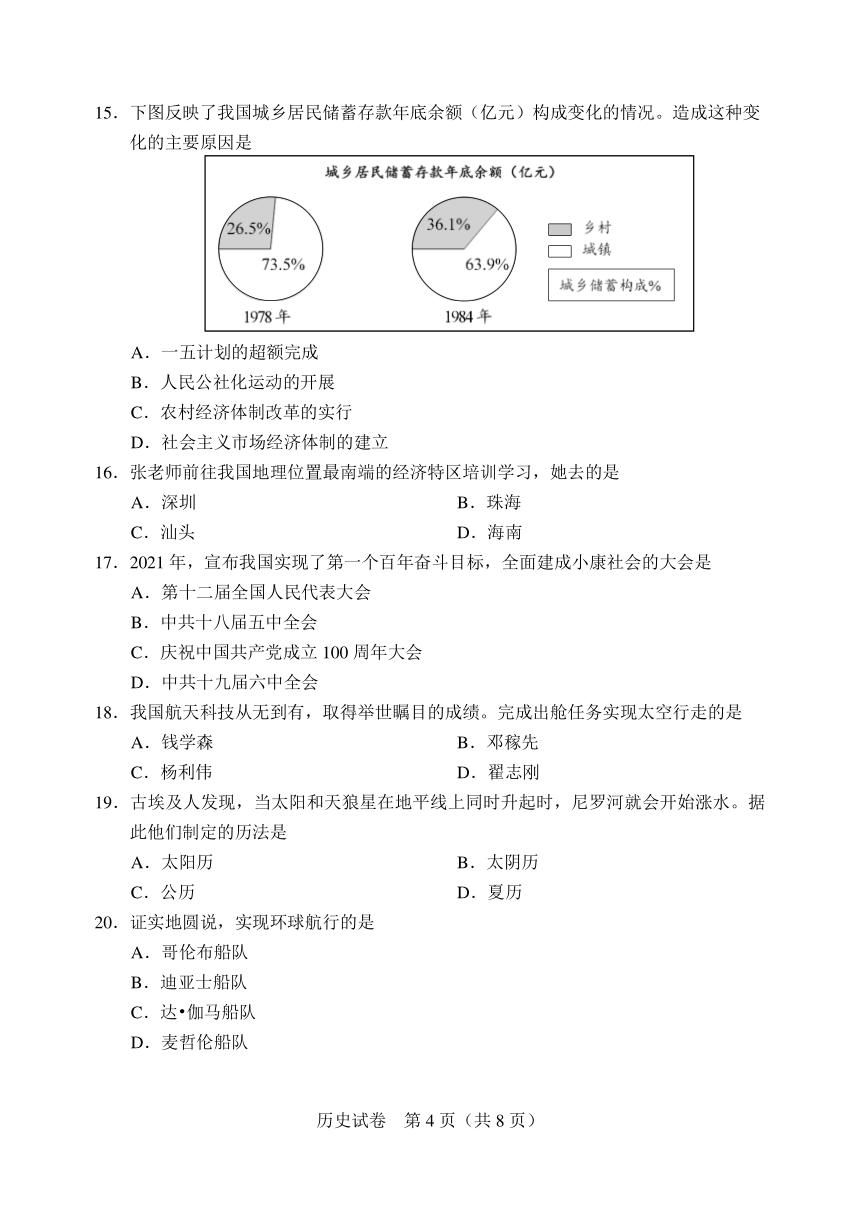 15．下图反映了我国城乡居民储蓄存款年底余额（亿元）构成变化的情况。造成这种变化的主要原因是

城乡居民储蓄存款年底余额（亿元）

26.5%
73.5%
1978 年

36.1%
63.9%
1984 年

乡村
城镇
城乡储蓄构成%

A．一五计划的超额完成
B．人民公社化运动的开展
C．农村经济体制改革的实行
D．社会主义市场经济体制的建立

16．张老师前往我国地理位置最南端的经济特区培训学习，她去的是
A．深圳　　B．珠海
C．汕头　　D．海南

17．2021 年，宣布我国实现了第一个百年奋斗目标，全面建成小康社会的大会是
A．第十二届全国人民代表大会
B．中共十八届五中全会
C．庆祝中国共产党成立 100 周年大会
D．中共十九届六中全会

18．我国航天科技从无到有，取得举世瞩目的成绩。完成出舱任务实现太空行走的是
A．钱学森　　B．邓稼先
C．杨利伟　　D．翟志刚

19．古埃及人发现，当太阳和天狼星在地平线上同时升起时，尼罗河就会开始涨水。据此他们制定的历法是
A．太阳历　　B．太阴历
C．公历　　D．夏历

20．证实地圆说，实现环球航行的是
A．哥伦布船队
B．迪亚士船队
C．达•伽马船队
D．麦哲伦船队

历史试卷　第 4 页（共 8 页）